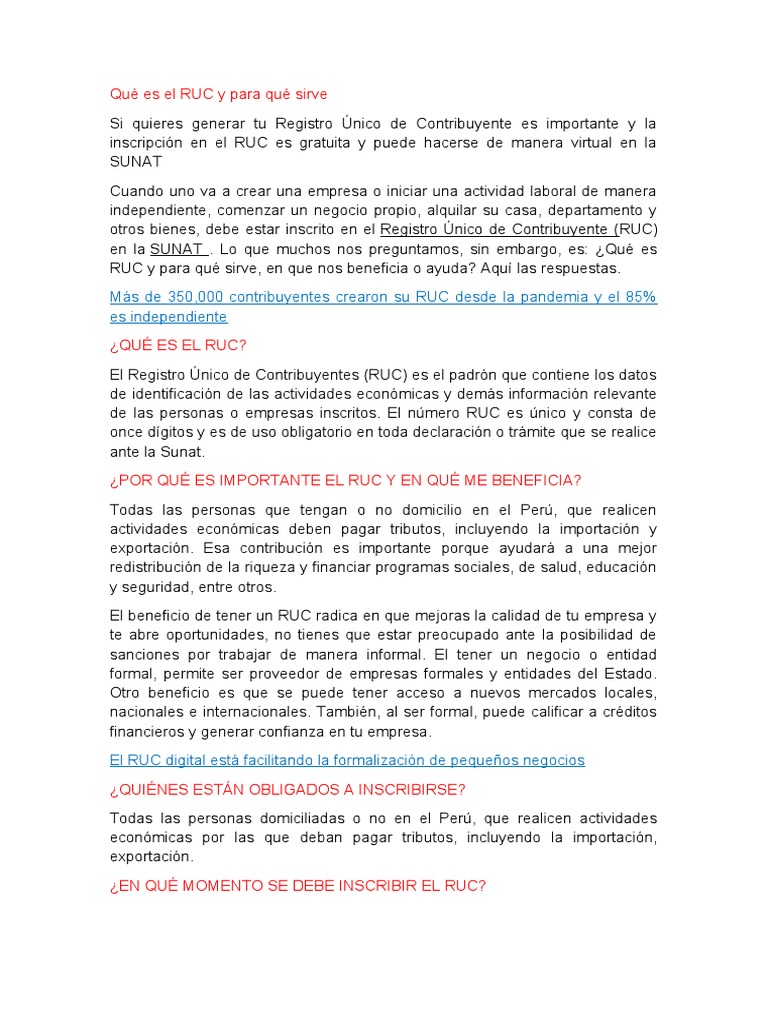 Qué es el RUC y para qué sirve

Si quieres generar tu Registro Único de Contribuyente es importante y la inscripción en el RUC es gratuita y puede hacerse de manera virtual en la SUNAT

Cuando uno va a crear una empresa o iniciar una actividad laboral de manera independiente, comenzar un negocio propio, alquilar su casa, departamento y otros bienes, debe estar inscrito en el Registro Único de Contribuyente (RUC) en la SUNAT . Lo que muchos nos preguntamos, sin embargo, es: ¿Qué es RUC y para qué sirve, en que nos beneficia o ayuda? Aquí las respuestas.

Más de 350,000 contribuyentes crearon su RUC desde la pandemia y el 85% es independiente

¿QUÉ ES EL RUC?

El Registro Único de Contribuyentes (RUC) es el padrón que contiene los datos de identificación de las actividades económicas y demás información relevante de las personas o empresas inscritos. El número RUC es único y consta de once dígitos y es de uso obligatorio en toda declaración o trámite que se realice ante la Sunat.

¿POR QUÉ ES IMPORTANTE EL RUC Y EN QUÉ ME BENEFICIA?

Todas las personas que tengan o no domicilio en el Perú, que realicen actividades económicas deben pagar tributos, incluyendo la importación y exportación. Esa contribución es importante porque ayudará a una mejor redistribución de la riqueza y financiar programas sociales, de salud, educación y seguridad, entre otros.

El beneficio de tener un RUC radica en que mejoras la calidad de tu empresa y te abre oportunidades, no tienes que estar preocupado ante la posibilidad de sanciones por trabajar de manera informal. El tener un negocio o entidad formal, permite ser proveedor de empresas formales y entidades del Estado. Otro beneficio es que se puede tener acceso a nuevos mercados locales, nacionales e internacionales. También, al ser formal, puede calificar a créditos financieros y generar confianza en tu empresa.

El RUC digital está facilitando la formalización de pequeños negocios

¿QUIÉNES ESTÁN OBLIGADOS A INSCRIBIRSE?

Todas las personas domiciliadas o no en el Perú, que realicen actividades económicas por las que deban pagar tributos, incluyendo la importación, exportación.

¿EN QUÉ MOMENTO SE DEBE INSCRIBIR EL RUC?